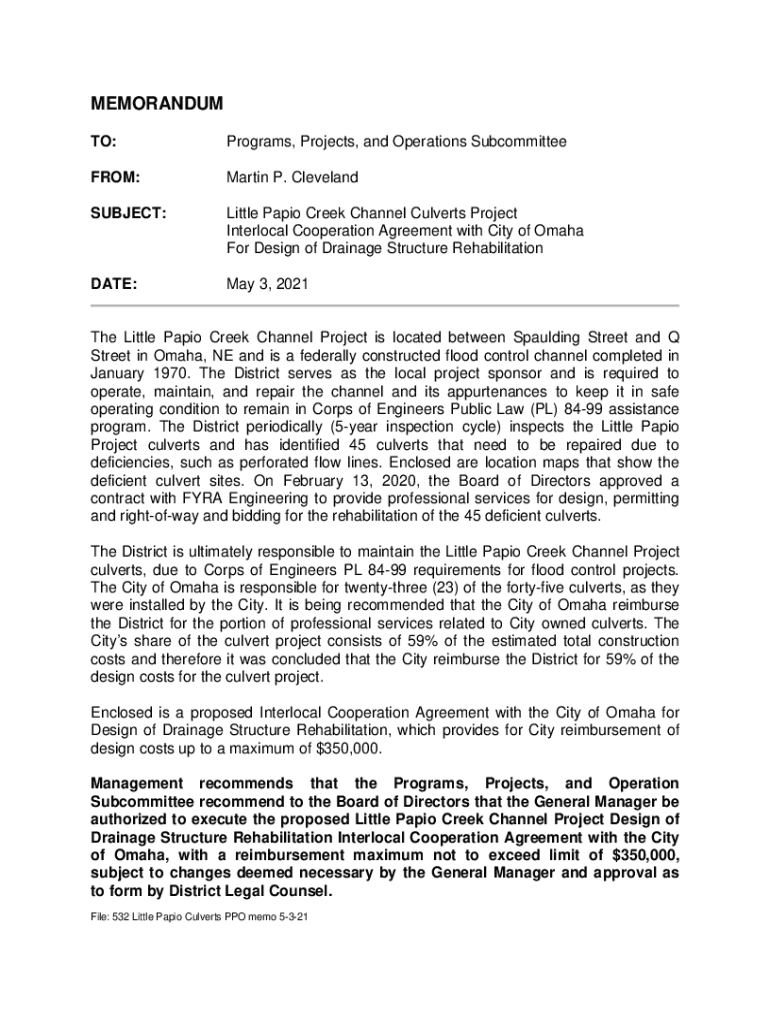 MEMORANDUM

TO: Programs, Projects, and Operations Subcommittee

FROM: Martin P. Cleveland

SUBJECT: Little Papio Creek Channel Culverts Project
Interlocal Cooperation Agreement with City of Omaha
For Design of Drainage Structure Rehabilitation

DATE: May 3, 2021

The Little Papio Creek Channel Project is located between Spaulding Street and Q Street in Omaha, NE and is a federally constructed flood control channel completed in January 1970. The District serves as the local project sponsor and is required to operate, maintain, and repair the channel and its appurtenances to keep it in safe operating condition to remain in Corps of Engineers Public Law (PL) 84-99 assistance program. The District periodically (5-year inspection cycle) inspects the Little Papio Project culverts and has identified 45 culverts that need to be repaired due to deficiencies, such as perforated flow lines. Enclosed are location maps that show the deficient culvert sites. On February 13, 2020, the Board of Directors approved a contract with FYRA Engineering to provide professional services for design, permitting and right-of-way and bidding for the rehabilitation of the 45 deficient culverts.

The District is ultimately responsible to maintain the Little Papio Creek Channel Project culverts, due to Corps of Engineers PL 84-99 requirements for flood control projects. The City of Omaha is responsible for twenty-three (23) of the forty-five culverts, as they were installed by the City. It is being recommended that the City of Omaha reimburse the District for the portion of professional services related to City owned culverts. The City's share of the culvert project consists of 59% of the estimated total construction costs and therefore it was concluded that the City reimburse the District for 59% of the design costs for the culvert project.

Enclosed is a proposed Interlocal Cooperation Agreement with the City of Omaha for Design of Drainage Structure Rehabilitation, which provides for City reimbursement of design costs up to a maximum of $350,000.

Management recommends that the Programs, Projects, and Operation Subcommittee recommend to the Board of Directors that the General Manager be authorized to execute the proposed Little Papio Creek Channel Project Design of Drainage Structure Rehabilitation Interlocal Cooperation Agreement with the City of Omaha, with a reimbursement maximum not to exceed limit of $350,000, subject to changes deemed necessary by the General Manager and approval as to form by District Legal Counsel.

File: 532 Little Papio Culverts PPO memo 5-3-21